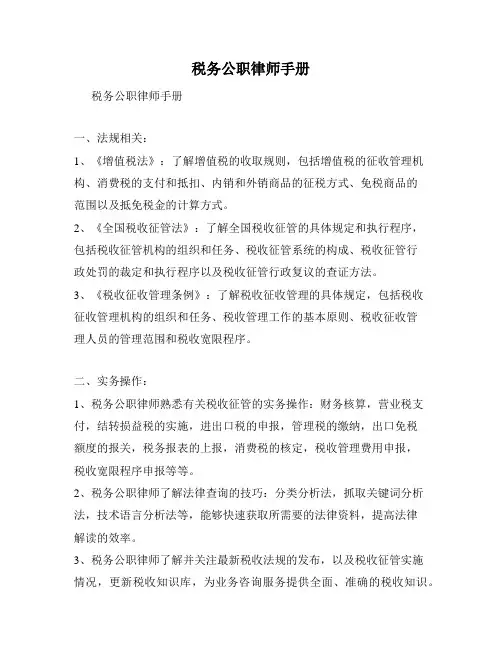 税务公职律师手册

税务公职律师手册

一、法规相关：

1、《增值税法》：了解增值税的收取规则，包括增值税的征收管理机构、消费税的支付和抵扣、内销和外销商品的征税方式、免税商品的范围以及抵免税金的计算方式。

2、《全国税收征管法》：了解全国税收征管的具体规定和执行程序，包括税收征管机构的组织和任务、税收征管系统的构成、税收征管行政处罚的裁定和执行程序以及税收征管行政复议的查证方法。

3、《税收征收管理条例》：了解税收征收管理的具体规定，包括税收征收管理机构的组织和任务、税收管理工作的基本原则、税收征收管理人员的管理范围和税收宽限程序。

二、实务操作：

1、税务公职律师熟悉有关税收征管的实务操作：财务核算，营业税支付，结转损益税的实施，进出口税的申报，管理税的缴纳，出口免税额度的报关，税务报表的上报，消费税的核定，税收管理费用申报，税收宽限程序申报等等。

2、税务公职律师了解法律查询的技巧：分类分析法，抓取关键词分析法，技术语言分析法等，能够快速获取所需要的法律资料，提高法律解读的效率。

3、税务公职律师了解并关注最新税收法规的发布，以及税收征管实施情况，更新税收知识库，为业务咨询服务提供全面、准确的税收知识。